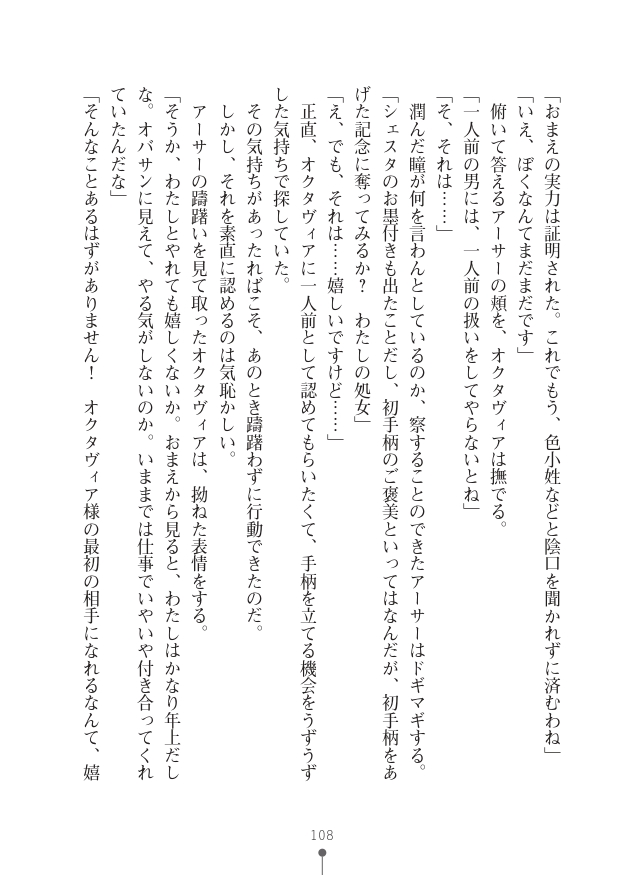 「おまえの実力は証明された。これでもう、色小姓などと陰口を聞かれずに済むわね」
「いえ、ぼくなんてまだまだです」
俯いて答えるアーサーの頬を、オクタヴィアは撫でる。
「一人前の男には、一人前の扱いをしてやらないとね」
「そ、それは……」
潤んだ瞳が何を言わんとしているのか、察することのできたアーサーはドギマギする。
「シェスタのお墨付きも出たことだし、初手柄のご褒美といってはなんだが、初手柄をあげた記念に奪ってみるか？　わたしの処女」
「え、でも、それは……嬉しいですけど……」
正直、オクタヴィアに一人前として認めてもらいたくて、手柄を立てる機会をうずうずした気持ちで探していた。
その気持ちがあったればこそ、あのとき躊躇わずに行動できたのだ。
しかし、それを素直に認めるのは気恥かしい。
アーサーの躊躇いを見て取ったオクタヴィアは、拗ねた表情をする。
「そうか、わたしとやれても嬉しくないか。おまえから見ると、わたしはかなり年上だしな。オバサンに見えて、やる気がしないのか。いままでは仕事でいやいや付き合ってくれていたんだな」
「そんなことあるはずがありません！　オクタヴィア様の最初の相手になれるなんて、嬉

108